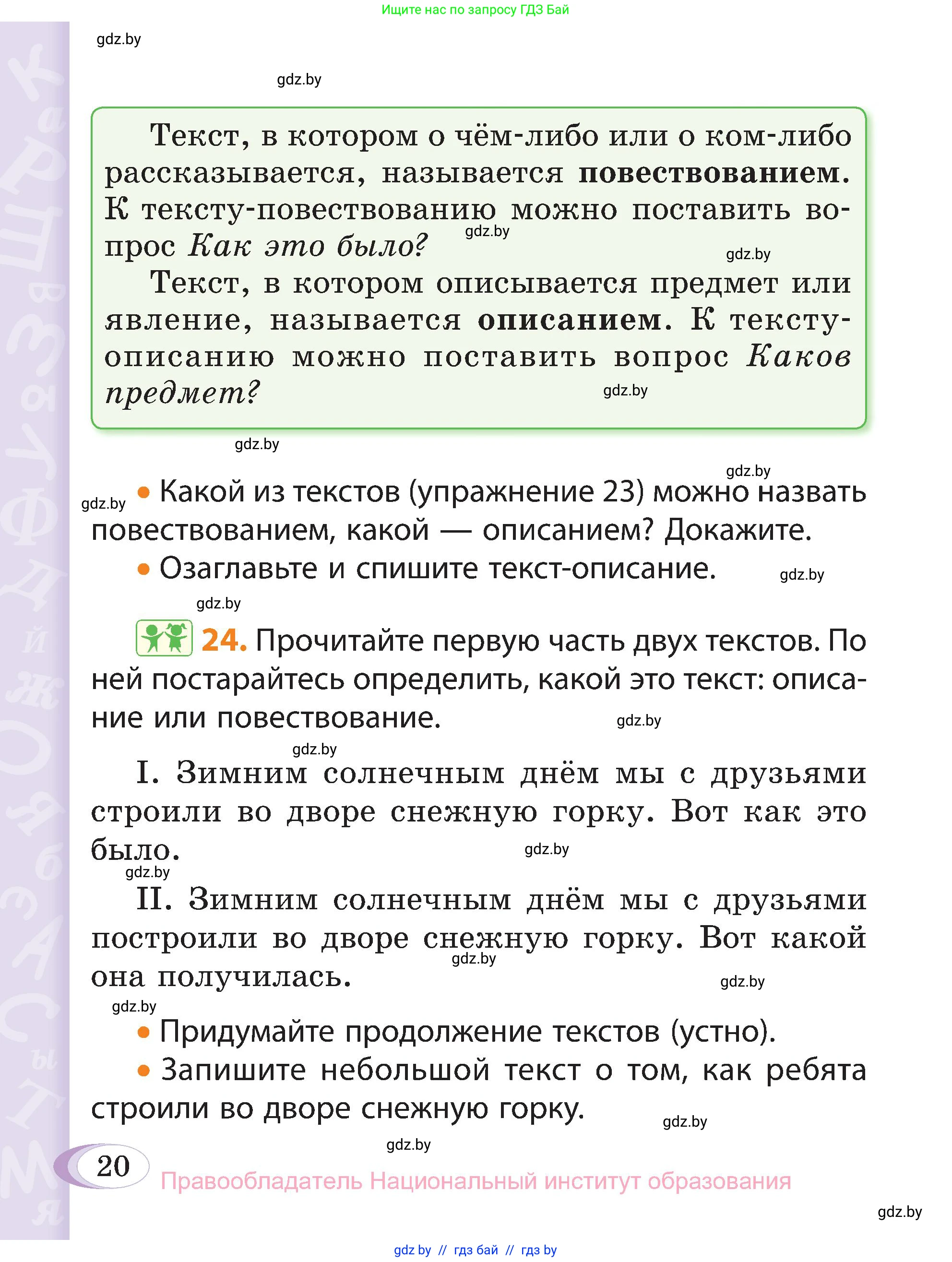 Ищите нас по запросу ГДЗ Бай

gdz.by

gdz.by

Текст, в котором о чём-либо или о ком-либо рассказывается, называется **повествованием.** К тексту-повествованию можно поставить вопрос *Как это было?* gdz.by

gdz.by

Текст, в котором описывается предмет или явление, называется **описанием.** К тексту-описанию можно поставить вопрос *Каков предмет?* gdz.by

gdz.by

gdz.by

gdz.by • Какой из текстов (упражнение 23) можно назвать повествованием, какой — описанием? Докажите.

• Озаглавьте и спишите текст-описание. gdz.by

gdz.by

24. Прочитайте первую часть двух текстов. По ней постарайтесь определить, какой это текст: описание или повествование. gdz.by

gdz.by

I. Зимним солнечным днём мы с друзьями строили во дворе снежную горку. Вот как это было. gdz.by

gdz.by

II. Зимним солнечным днём мы с друзьями построили во дворе снежную горку. Вот какой она получилась. gdz.by

gdz.by

gdz.by

• Придумайте продолжение текстов (устно).

• Запишите небольшой текст о том, как ребята строили во дворе снежную горку. gdz.by

gdz.by

20

Правообладатель Национальный институт образования

gdz.by

gdz.by // гдз бай // гдз by